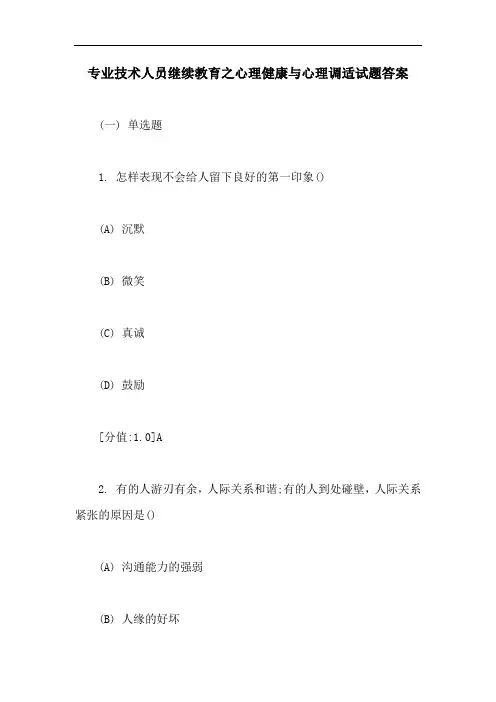 专业技术人员继续教育之心理健康与心理调适试题答案

(一) 单选题

1. 怎样表现不会给人留下良好的第一印象()

(A) 沉默

(B) 微笑

(C) 真诚

(D) 鼓励

[分值:1.0]A

2. 有的人游刃有余，人际关系和谐;有的人到处碰壁，人际关系紧张的原因是()

(A) 沟通能力的强弱

(B) 人缘的好坏